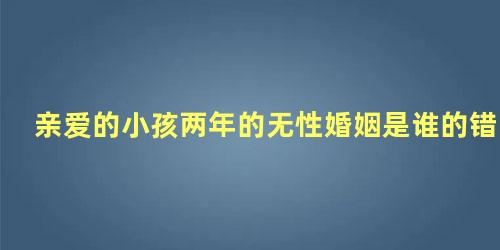 亲爱的小孩两年的无性婚姻是谁的错